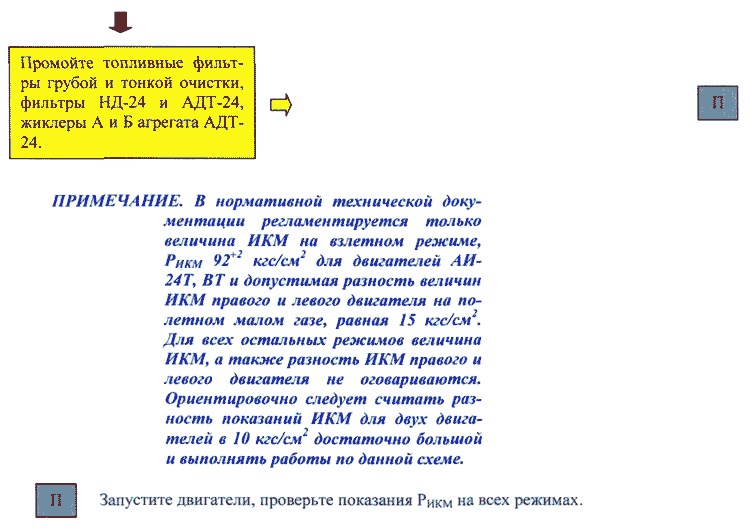 Промойте топливные фильтры грубой и тонкой очистки, фильтры НД-24 и АДТ-24, жиклеры А и Б агрегата АДТ-24.

П

ПРИМЕЧАНИЕ. В нормативной технической документации регламентируется только величина ИКМ на взлетном режиме, $Р_{ИКМ}$ $92^{+2}$ кгс/см$^2$ для двигателей АИ-24Т, ВТ и допустимая разность величин ИКМ правого и левого двигателя на полетном малом газе, равная 15 кгс/см$^2$. Для всех остальных режимов величина ИКМ, а также разность ИКМ правого и левого двигателя не оговариваются. Ориентировочно следует считать разность показаний ИКМ для двух двигателей в 10 кгс/см$^2$ достаточно большой и выполнять работы по данной схеме.

П

Запустите двигатели, проверьте показания $Р_{ИКМ}$ на всех режимах.